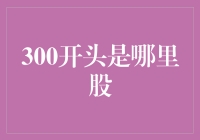 300开头是哪里股